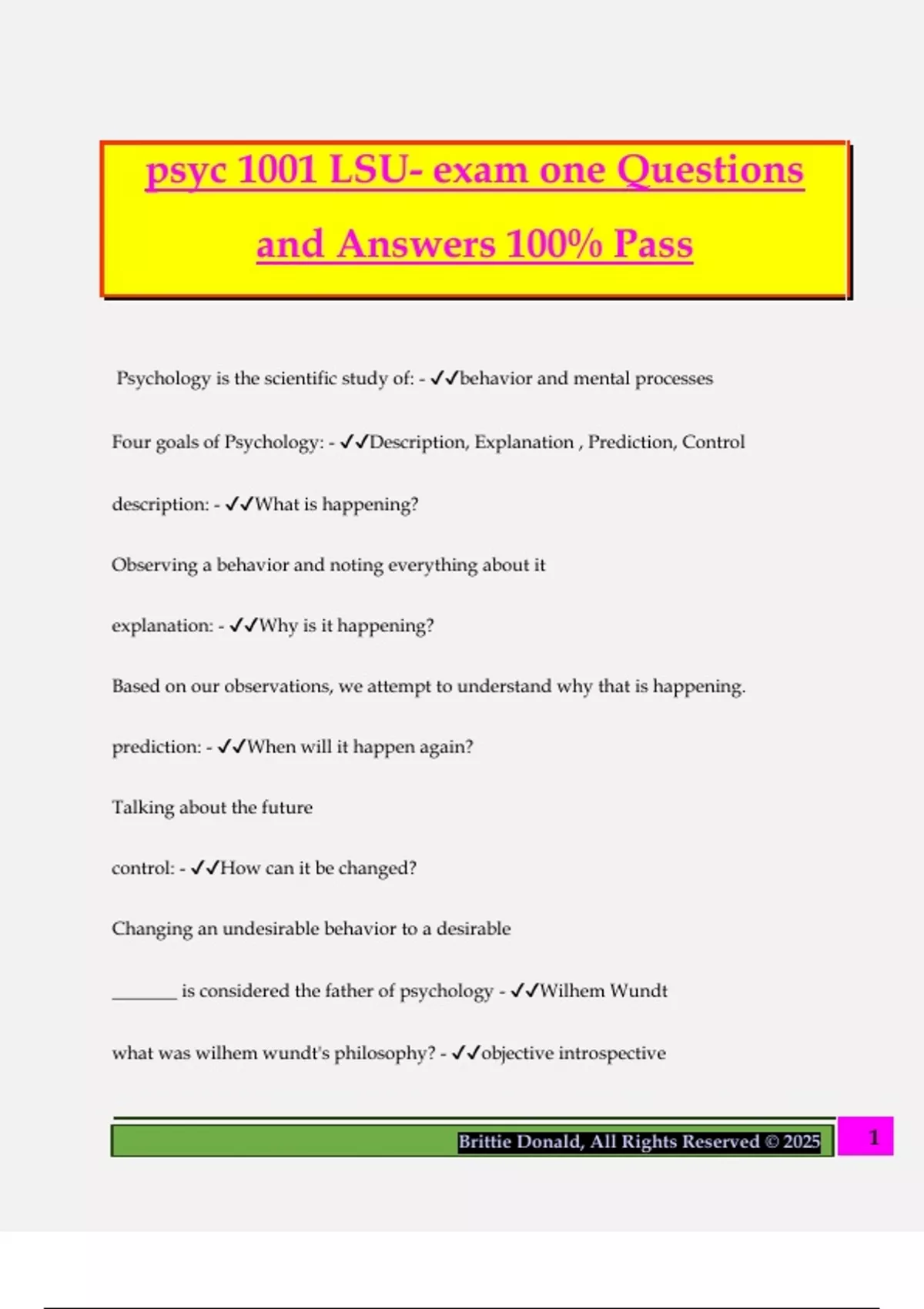 psyc 1001 LSU- exam one Questions and Answers 100% Pass

Psychology is the scientific study of: - ✓✓behavior and mental processes

Four goals of Psychology: - ✓✓Description, Explanation , Prediction, Control

description: - ✓✓What is happening?

Observing a behavior and noting everything about it

explanation: - ✓✓Why is it happening?

Based on our observations, we attempt to understand why that is happening.

prediction: - ✓✓When will it happen again?

Talking about the future

control: - ✓✓How can it be changed?

Changing an undesirable behavior to a desirable

_______ is considered the father of psychology - ✓✓Wilhem Wundt

what was wilhem wundt's philosophy? - ✓✓objective introspective

Brittie Donald, All Rights Reserved © 2025 1